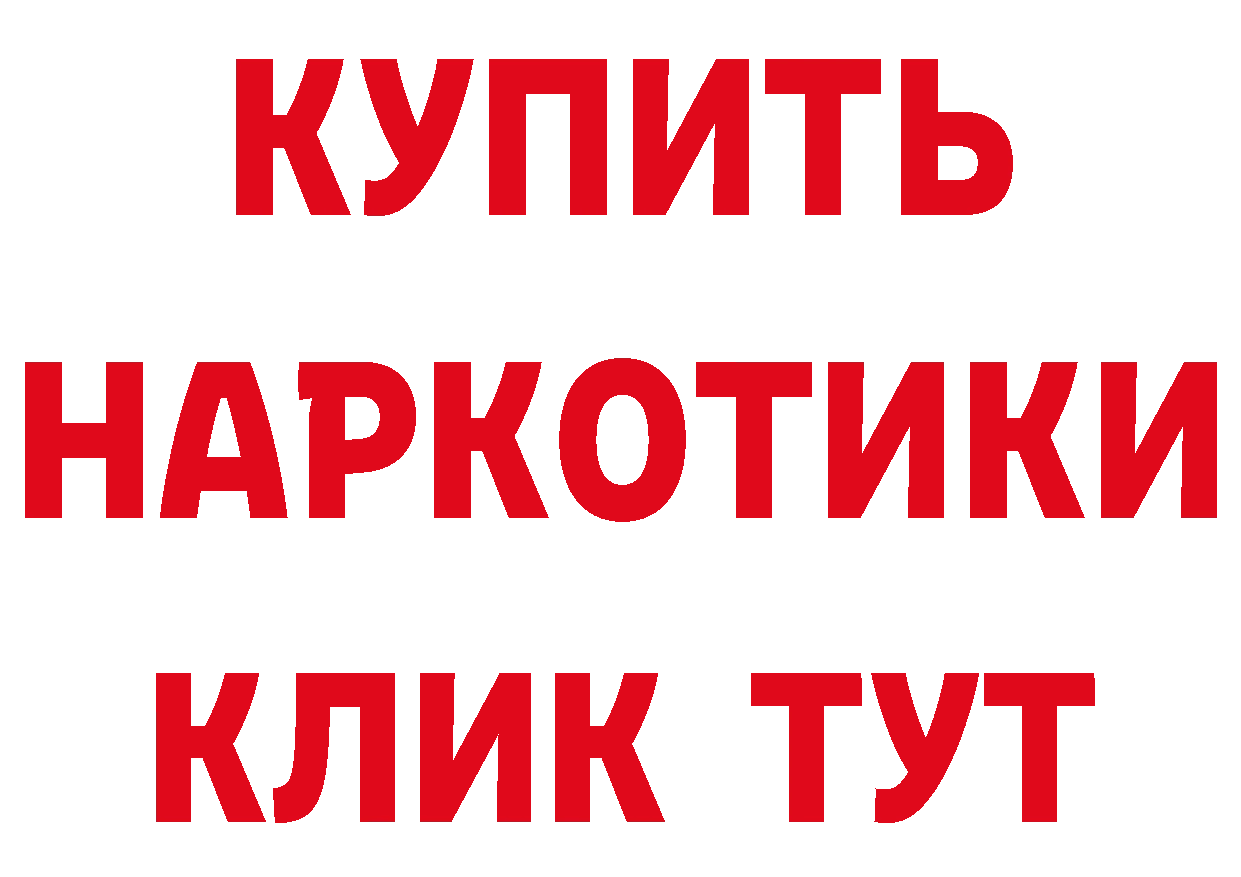 КУПИТЬ
НАРКОТИКИ
КЛИК ТУТ